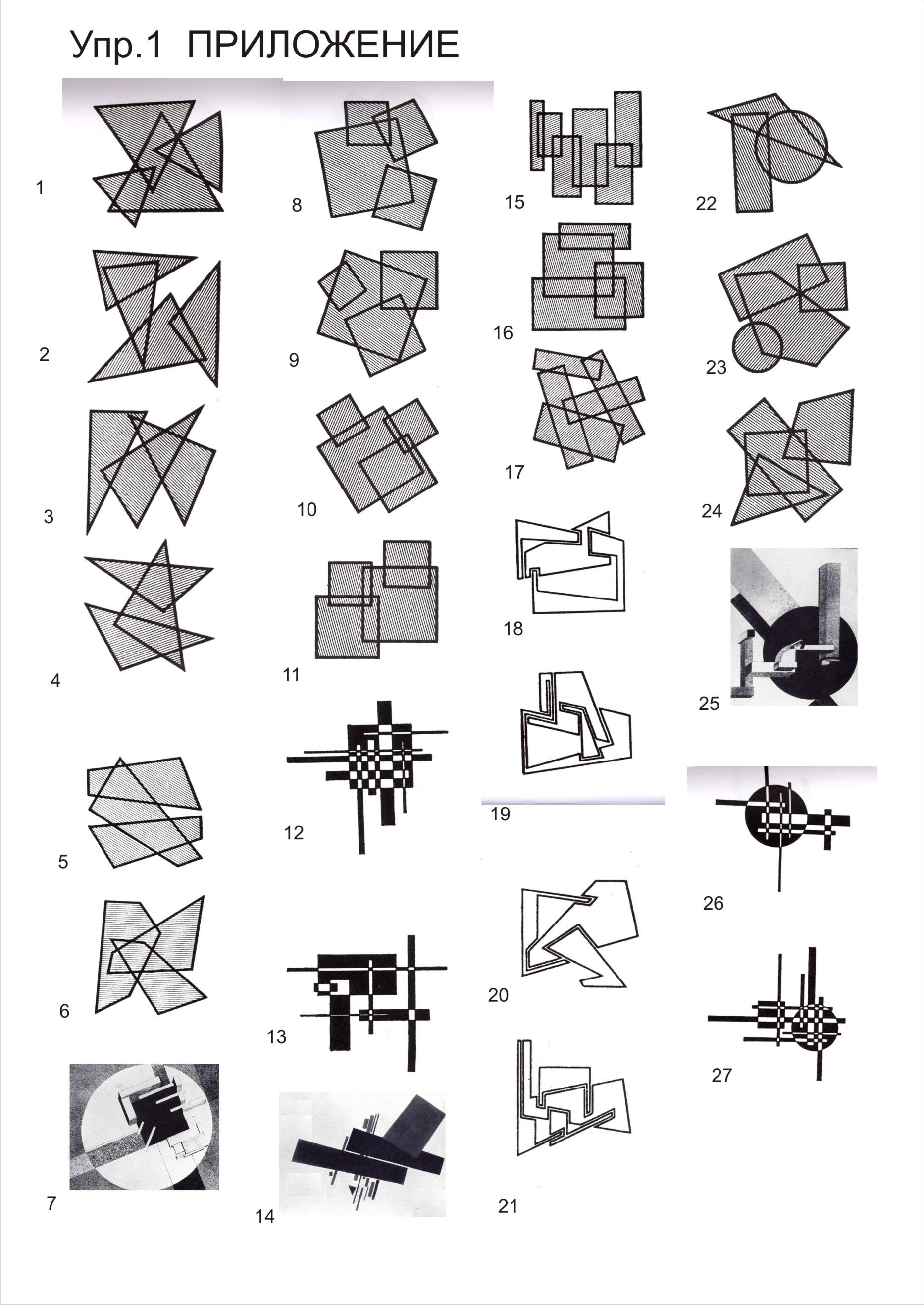 Упр.1 ПРИЛОЖЕНИЕ

1

2

3

4

5

6

7

8

9

10

11

12

13

14

15

16

17

18

19

20

21

22

23

24

25

26

27